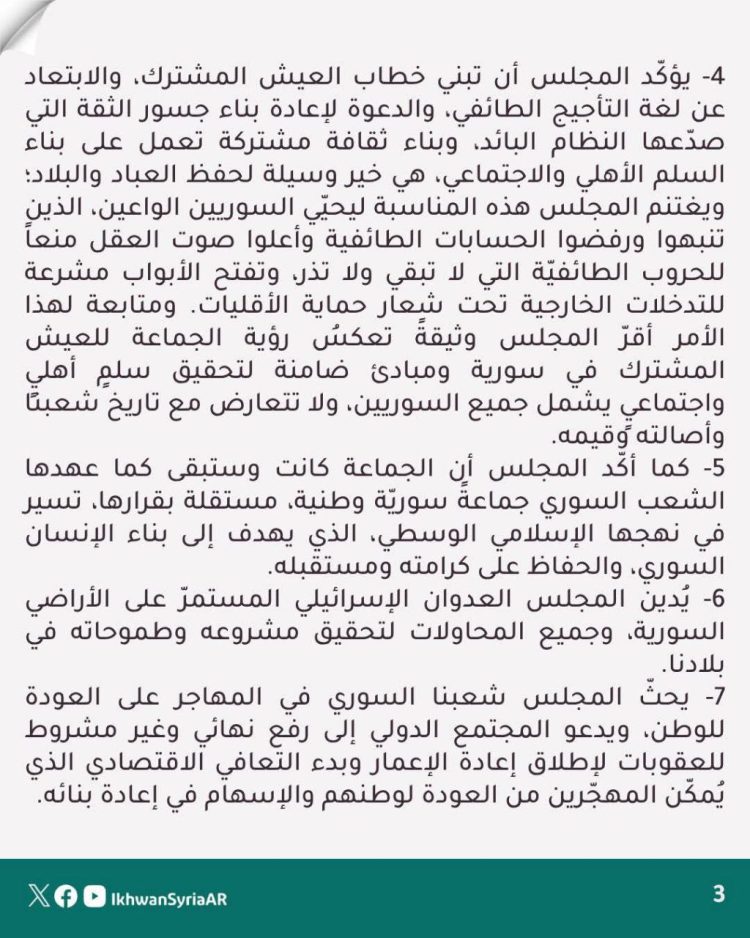 4- يؤكّد المجلس أن تبني خطاب العيش المشترك، والابتعاد عن لغة التأجيج الطائفي، والدعوة لإعادة بناء جسور الثقة التي صدّعها النظام البائد، وبناء ثقافة مشتركة تعمل على بناء السلم الأهلي والاجتماعي، هي خير وسيلة لحفظ العباد والبلاد؛ ويغتنم المجلس هذه المناسبة ليحيّي السوريين الواعين، الذين تنبهوا ورفضوا الحسابات الطائفية وأعلوا صوت العقل منعاً للحروب الطائفيّة التي لا تبقي ولا تذر، وتفتح الأبواب مشرعة للتدخلات الخارجية تحت شعار حماية الأقليات. ومتابعة لهذا الأمر أقرّ المجلس وثيقةً تعكسُ رؤية الجماعة للعيش المشترك في سورية ومبادئ ضامنة لتحقيق سلمٍ أهلي واجتماعي يشمل جميع السوريين، ولا تتعارض مع تاريخ شعبنا وأصالته وقيمه.

5- كما أكّد المجلس أن الجماعة كانت وستبقى كما عهدها الشعب السوري جماعةً سوريّة وطنية، مستقلة بقرارها، تسير في نهجها الإسلامي الوسطي، الذي يهدف إلى بناء الإنسان السوري، والحفاظ على كرامته ومستقبله.

6- يُدين المجلس العدوان الإسرائيلي المستمرّ على الأراضي السورية، وجميع المحاولات لتحقيق مشروعه وطموحاته في بلادنا.

7- يحثّ المجلس شعبنا السوري في المهاجر على العودة للوطن، ويدعو المجتمع الدولي إلى رفع نهائي وغير مشروط للعقوبات لإطلاق إعادة الإعمار وبدء التعافي الاقتصادي الذي يُمكّن المهجّرين من العودة لوطنهم والإسهام في إعادة بنائه.

IkhwanSyriaAR

3